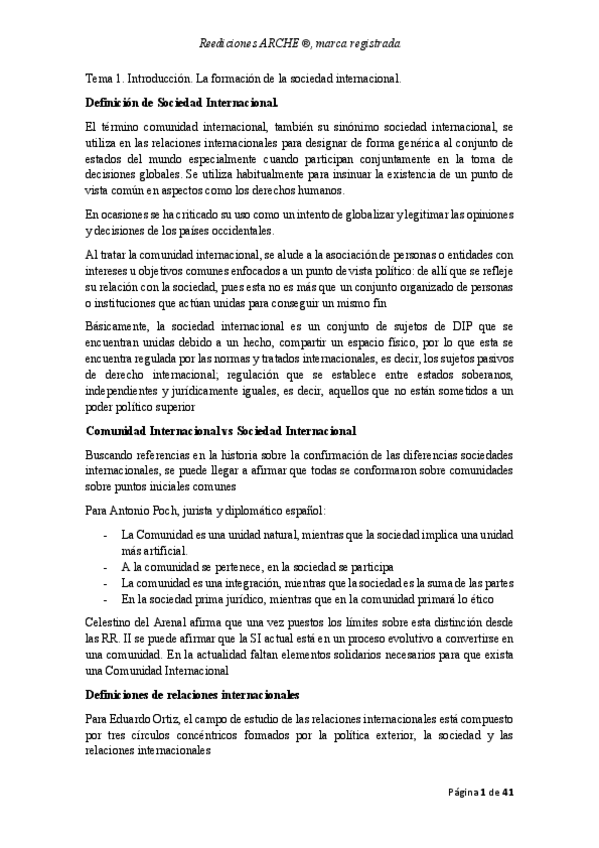 Reediciones ARCHE ®, marca registrada

Tema 1. Introducción. La formación de la sociedad internacional.

Definición de Sociedad Internacional.

El término comunidad internacional, también su sinónimo sociedad internacional, se utiliza en las relaciones internacionales para designar de forma genérica al conjunto de estados del mundo especialmente cuando participan conjuntamente en la toma de decisiones globales. Se utiliza habitualmente para insinuar la existencia de un punto de vista común en aspectos como los derechos humanos.

En ocasiones se ha criticado su uso como un intento de globalizar y legitimar las opiniones y decisiones de los países occidentales.

Al tratar la comunidad internacional, se alude a la asociación de personas o entidades con intereses u objetivos comunes enfocados a un punto de vista político: de allí que se refleje su relación con la sociedad, pues esta no es más que un conjunto organizado de personas o instituciones que actúan unidas para conseguir un mismo fin

Básicamente, la sociedad internacional es un conjunto de sujetos de DIP que se encuentran unidas debido a un hecho, compartir un espacio físico, por lo que esta se encuentra regulada por las normas y tratados internacionales, es decir, los sujetos pasivos de derecho internacional; regulación que se establece entre estados soberanos, independientes y jurídicamente iguales, es decir, aquellos que no están sometidos a un poder político superior

Comunidad Internacional vs Sociedad Internacional

Buscando referencias en la historia sobre la confirmación de las diferencias sociedades internacionales, se puede llegar a afirmar que todas se conformaron sobre comunidades sobre puntos iniciales comunes

Para Antonio Poch, jurista y diplomático español:

- La Comunidad es una unidad natural, mientras que la sociedad implica una unidad más artificial.
- A la comunidad se pertenece, en la sociedad se participa
- La comunidad es una integración, mientras que la sociedad es la suma de las partes
- En la sociedad prima jurídico, mientras que en la comunidad primará lo ético

Celestino del Arenal afirma que una vez puestos los límites sobre esta distinción desde las RR. II se puede afirmar que la SI actual está en un proceso evolutivo a convertirse en una comunidad. En la actualidad faltan elementos solidarios necesarios para que exista una Comunidad Internacional

Definiciones de relaciones internacionales

Para Eduardo Ortiz, el campo de estudio de las relaciones internacionales está compuesto por tres círculos concéntricos formados por la política exterior, la sociedad y las relaciones internacionales

Página 1 de 41